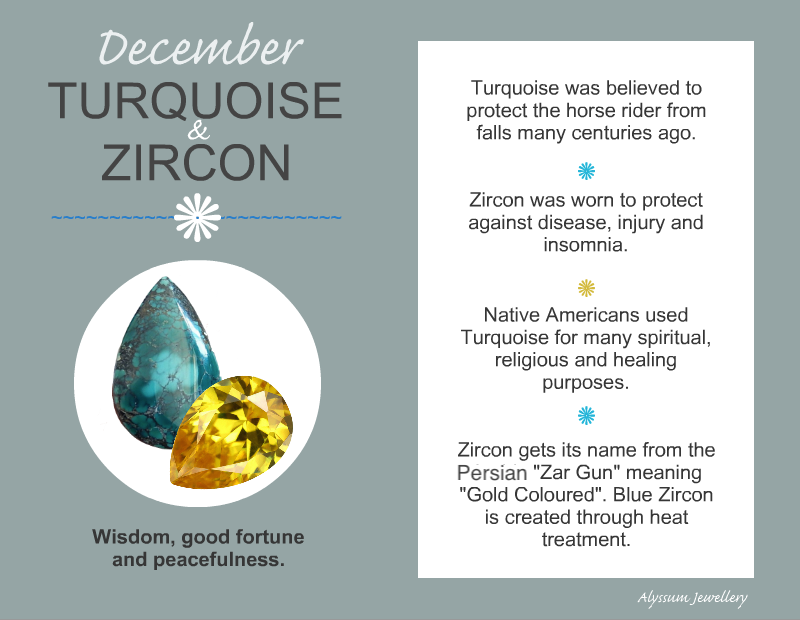 December
TURQUOISE
&
ZIRCON

Wisdom, good fortune and peacefulness.

Turquoise was believed to protect the horse rider from falls many centuries ago.

Zircon was worn to protect against disease, injury and insomnia.

Native Americans used Turquoise for many spiritual, religious and healing purposes.

Zircon gets its name from the Persian "Zar Gun" meaning "Gold Coloured". Blue Zircon is created through heat treatment.

Alyssum Jewellery